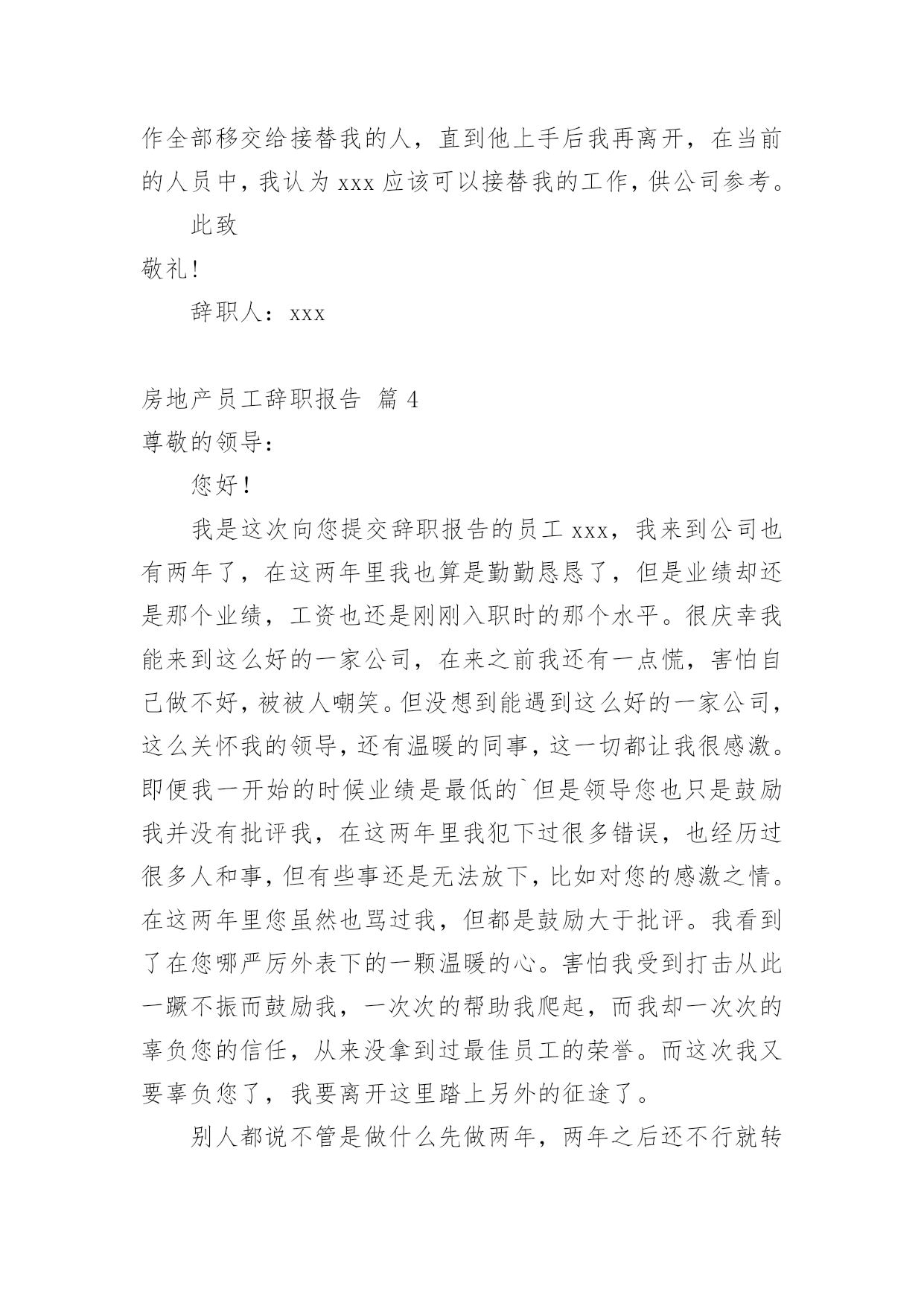 作全部移交给接替我的人，直到他上手后我再离开，在当前的人员中，我认为 xxx 应该可以接替我的工作，供公司参考。

此致

敬礼！

辞职人：xxx

房地产员工辞职报告 篇 4

尊敬的领导：

您好！

我是这次向您提交辞职报告的员工 xxx，我来到公司也有两年了，在这两年里我也算是勤勤恳恳了，但是业绩却还是那个业绩，工资也还是刚刚入职时的那个水平。很庆幸我能来到这么好的一家公司，在来之前我还有一点慌，害怕自己做不好，被被人嘲笑。但没想到能遇到这么好的一家公司，这么关怀我的领导，还有温暖的同事，这一切都让我很感激。即便我一开始的时候业绩是最低的`但是领导您也只是鼓励我并没有批评我，在这两年里我犯下过很多错误，也经历过很多人和事，但有些事还是无法放下，比如对您的感激之情。在这两年里您虽然也骂过我，但都是鼓励大于批评。我看到了在您哪严厉外表下的一颗温暖的心。害怕我受到打击从此一蹶不振而鼓励我，一次次的帮助我爬起，而我却一次次的辜负您的信任，从来没拿到过最佳员工的荣誉。而这次我又要辜负您了，我要离开这里踏上另外的征途了。

别人都说不管是做什么先做两年，两年之后还不行就转